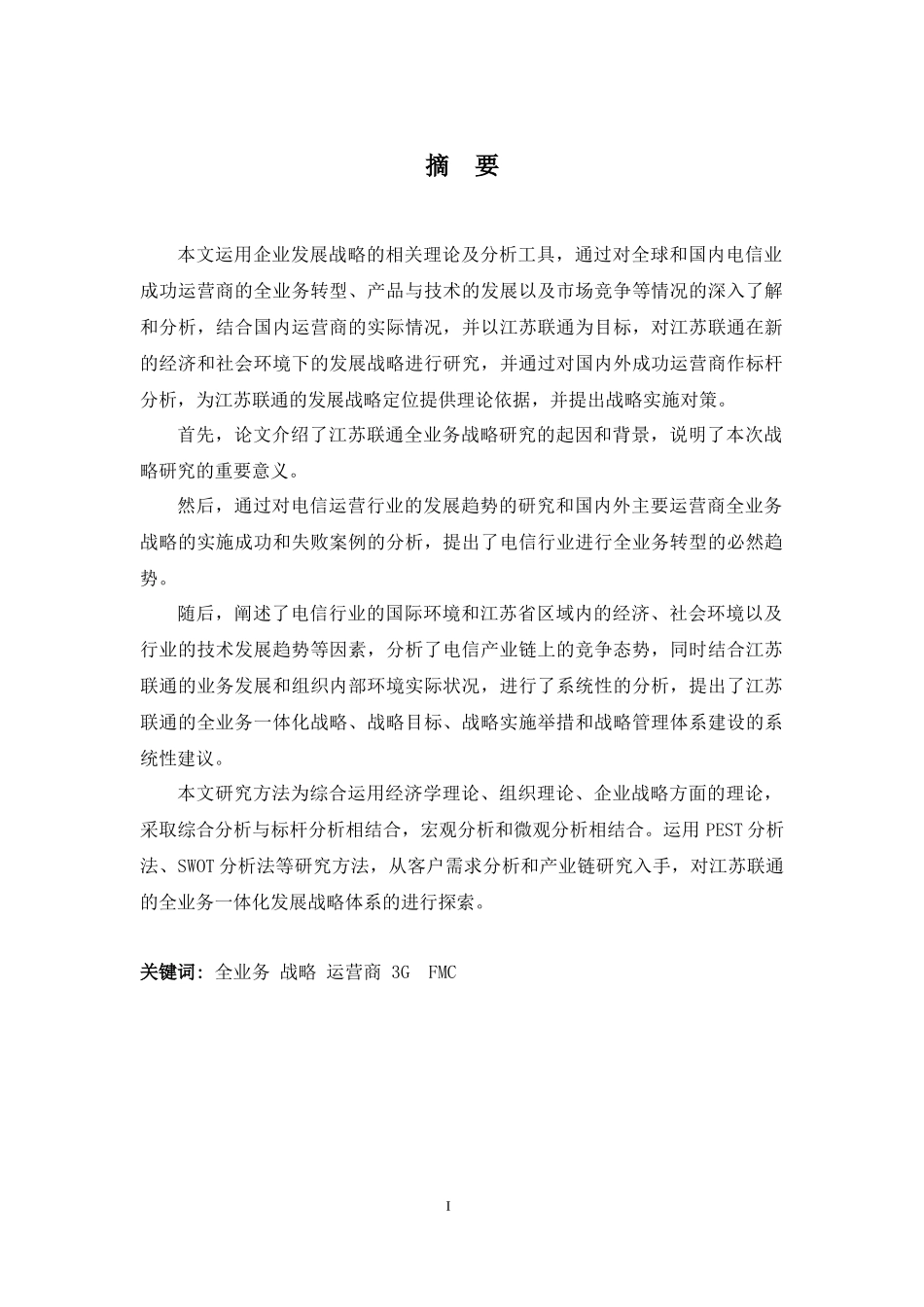 摘　要

本文运用企业发展战略的相关理论及分析工具，通过对全球和国内电信业成功运营商的全业务转型、产品与技术的发展以及市场竞争等情况的深入了解和分析，结合国内运营商的实际情况，并以江苏联通为目标，对江苏联通在新的经济和社会环境下的发展战略进行研究，并通过对国内外成功运营商作标杆分析，为江苏联通的发展战略定位提供理论依据，并提出战略实施对策。

首先，论文介绍了江苏联通全业务战略研究的起因和背景，说明了本次战略研究的重要意义。

然后，通过对电信运营行业的发展趋势的研究和国内外主要运营商全业务战略的实施成功和失败案例的分析，提出了电信行业进行全业务转型的必然趋势。

随后，阐述了电信行业的国际环境和江苏省区域内的经济、社会环境以及行业的技术发展趋势等因素，分析了电信产业链上的竞争态势，同时结合江苏联通的业务发展和组织内部环境实际状况，进行了系统性的分析，提出了江苏联通的全业务一体化战略、战略目标、战略实施举措和战略管理体系建设的系统性建议。

本文研究方法为综合运用经济学理论、组织理论、企业战略方面的理论，采取综合分析与标杆分析相结合，宏观分析和微观分析相结合。运用 PEST 分析法、SWOT 分析法等研究方法，从客户需求分析和产业链研究入手，对江苏联通的全业务一体化发展战略体系的进行探索。

关键词：全业务 战略 运营商 3G　FMC

I